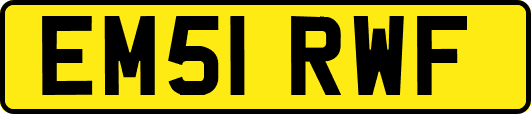 EM51 RWF